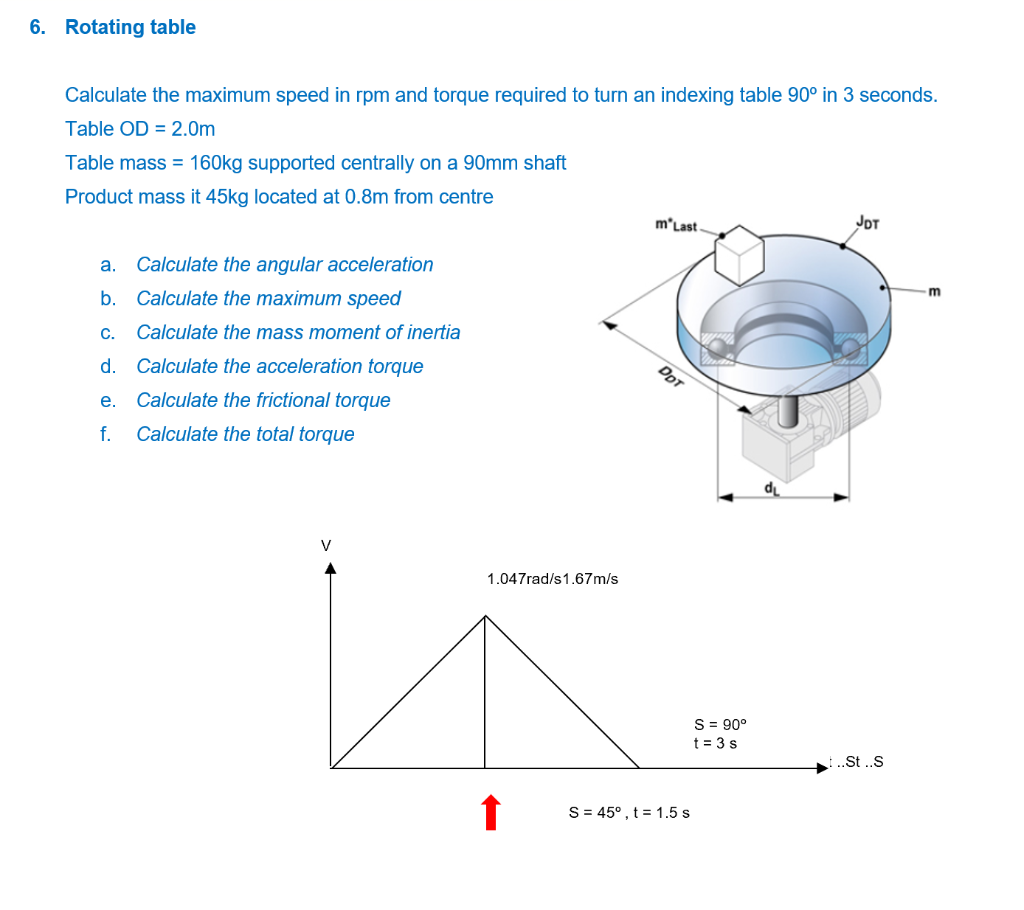 6. Rotating table

Calculate the maximum speed in rpm and torque required to turn an indexing table 90º in 3 seconds.
Table OD = 2.0m
Table mass = 160kg supported centrally on a 90mm shaft
Product mass it 45kg located at 0.8m from centre

a. Calculate the angular acceleration
b. Calculate the maximum speed
c. Calculate the mass moment of inertia
d. Calculate the acceleration torque
e. Calculate the frictional torque
f. Calculate the total torque

$m^*_{Last}$
$J_{DT}$
m
$D_{DT}$
$d_L$

V
1.047rad/s1.67m/s
S = 90º
t = 3 s
: ..St ..S
S = 45º , t = 1.5 s